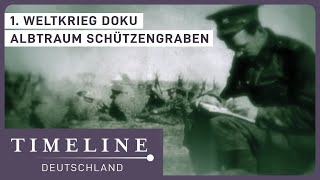 1. WELTKRIEG DOKU
ALBTRAUM SCHÜTZENGRABEN

TIMELINE
DEUTSCHLAND